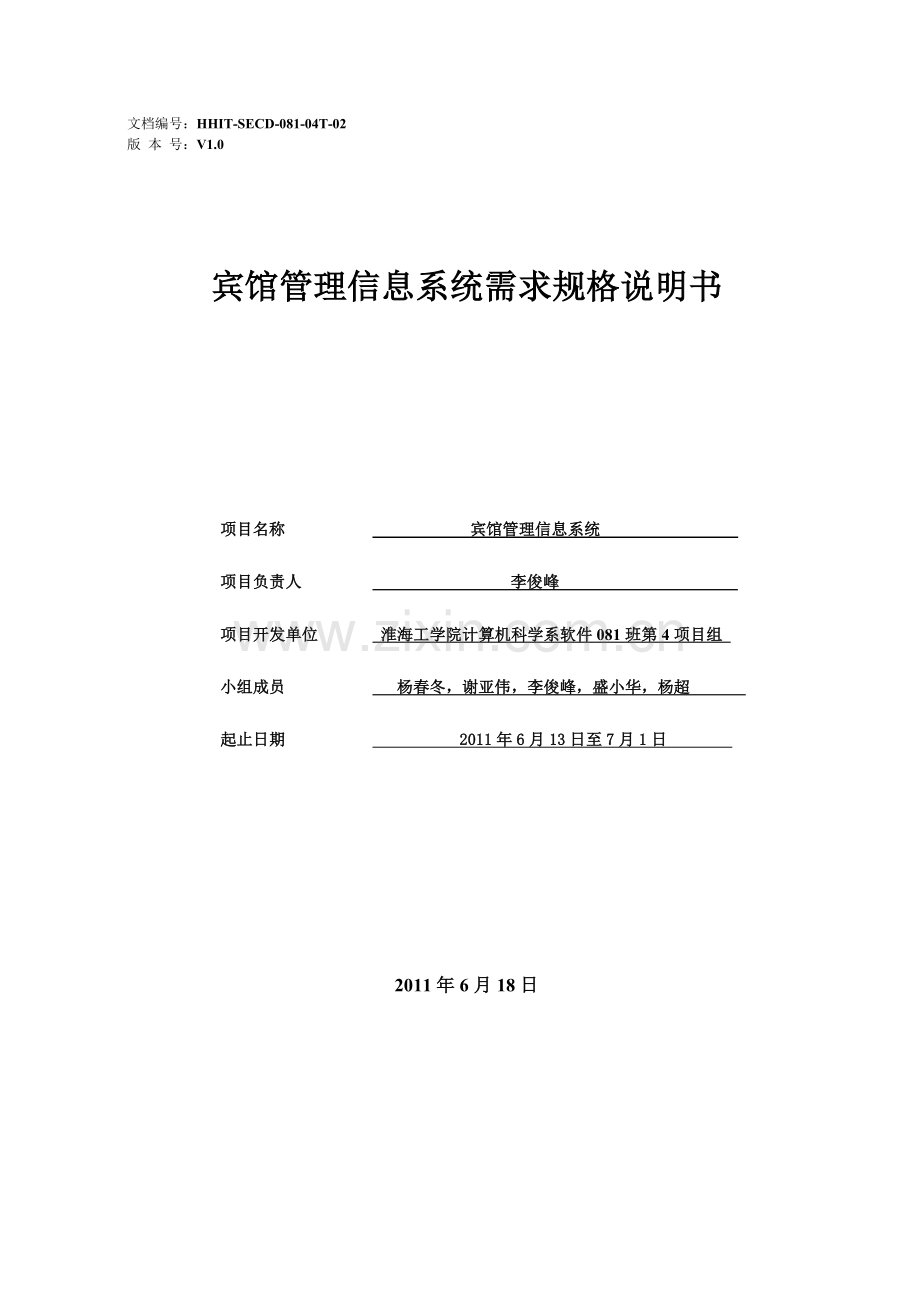 文档编号：HHIT-SECD-081-04T-02
版 本 号：V1.0

宾馆管理信息系统需求规格说明书

项目名称 宾馆管理信息系统

项目负责人 李俊峰

项目开发单位 淮海工学院计算机科学系软件081班第4项目组

小组成员 杨春冬，谢亚伟，李俊峰，盛小华，杨超

起止日期 2011年6月13日至7月1日

2011年6月18日

www.zixin.com.cn